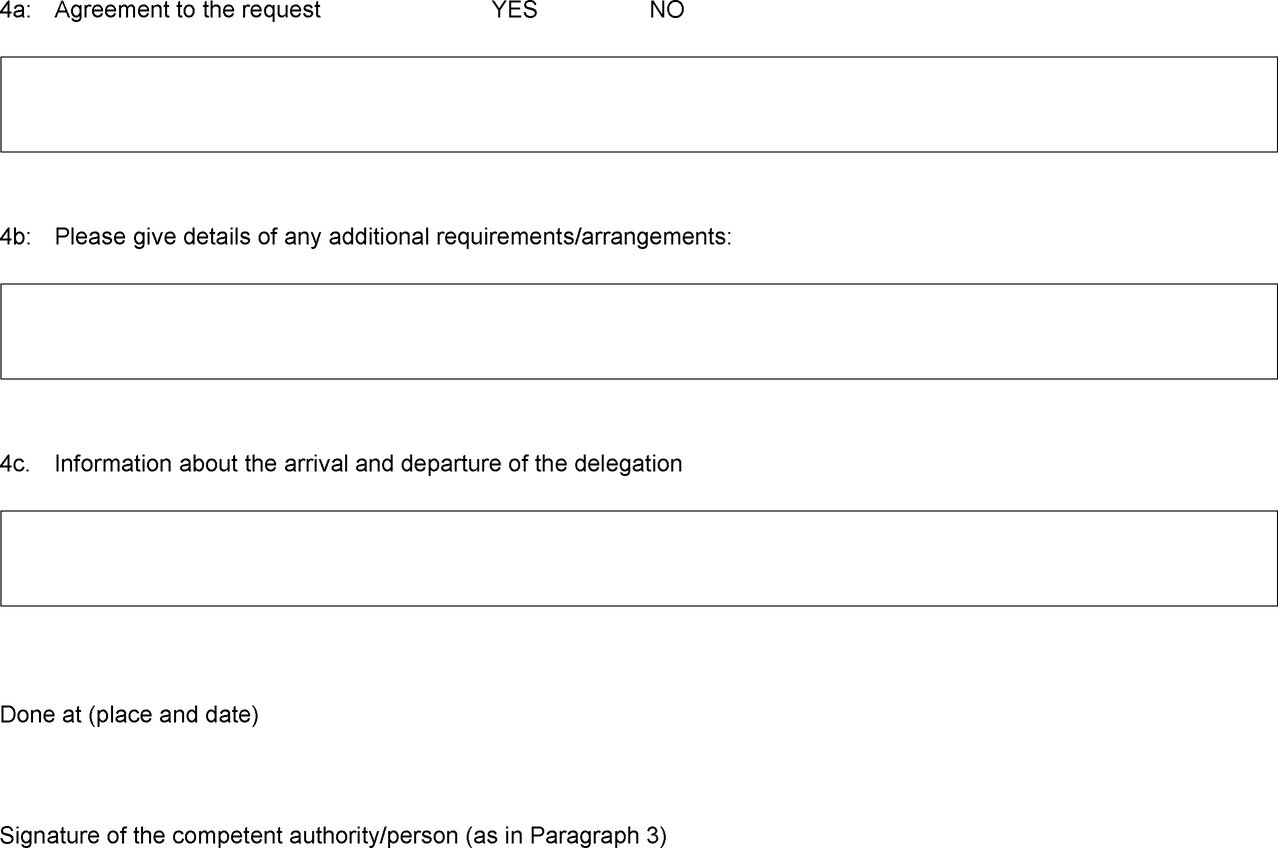 4a: Agreement to the request YES NO

4b: Please give details of any additional requirements/arrangements:

4c. Information about the arrival and departure of the delegation

Done at (place and date)

Signature of the competent authority/person (as in Paragraph 3)